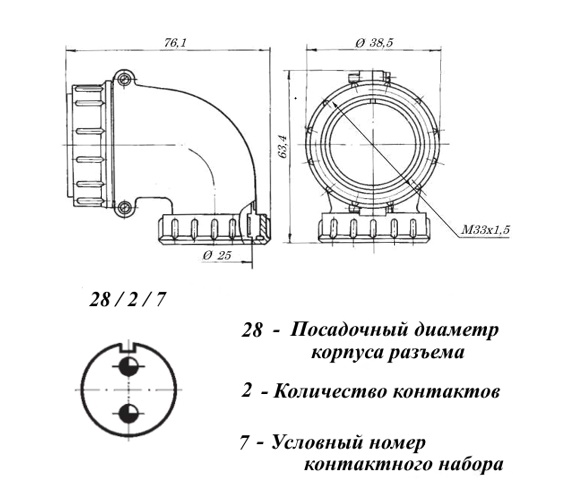 76,1

Ø 38,5

63,4

M33x1,5

Ø 25

28 / 2 / 7

28 - Посадочный диаметр корпуса разъема

2 - Количество контактов

7 - Условный номер контактного набора